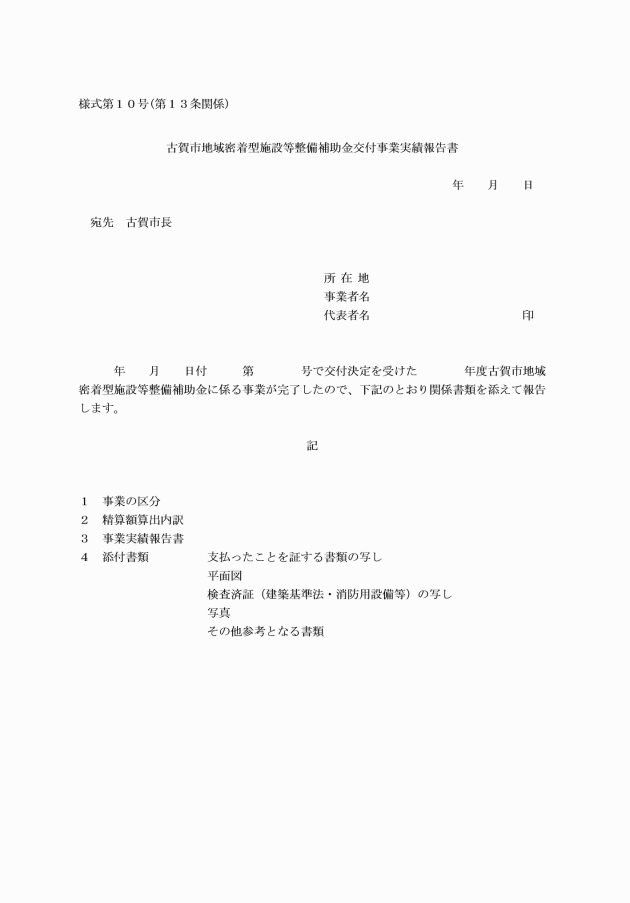 様式第１０号(第１３条関係)

古賀市地域密着型施設等整備補助金交付事業実績報告書

年　月　日

宛先　古賀市長

所 在 地
事業者名
代表者名　印

年　月　日付　第　号で交付決定を受けた　年度古賀市地域密着型施設等整備補助金に係る事業が完了したので、下記のとおり関係書類を添えて報告します。

記

１　事業の区分
２　精算額算出内訳
３　事業実績報告書
４　添付書類　支払ったことを証する書類の写し
平面図
検査済証（建築基準法・消防用設備等）の写し
写真
その他参考となる書類